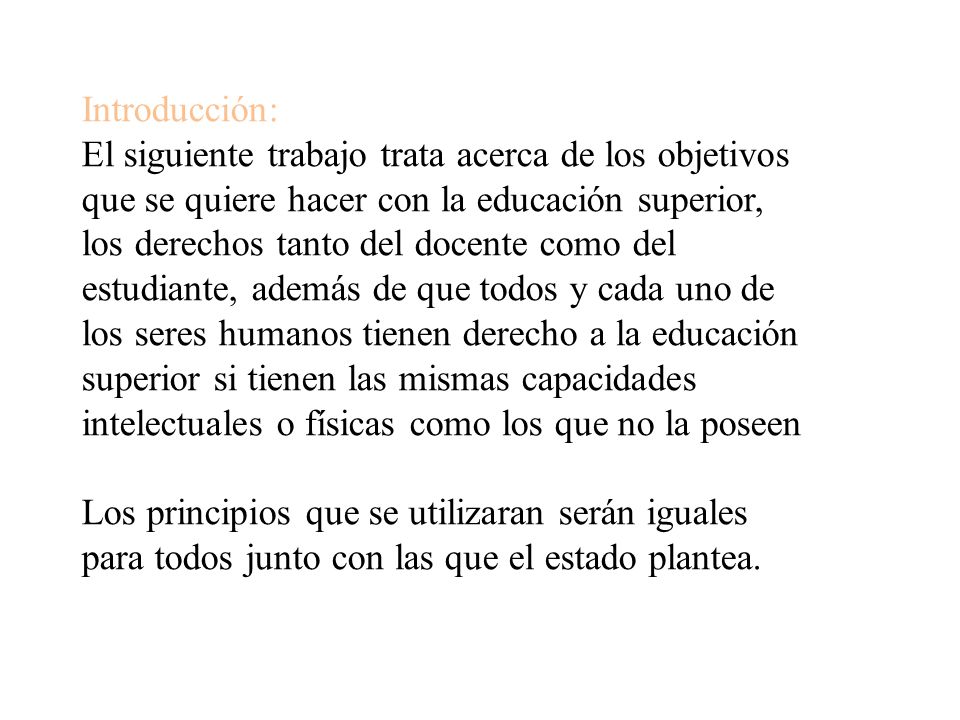 Introducción:
El siguiente trabajo trata acerca de los objetivos que se quiere hacer con la educación superior, los derechos tanto del docente como del estudiante, además de que todos y cada uno de los seres humanos tienen derecho a la educación superior si tienen las mismas capacidades intelectuales o físicas como los que no la poseen

Los principios que se utilizaran serán iguales para todos junto con las que el estado plantea.